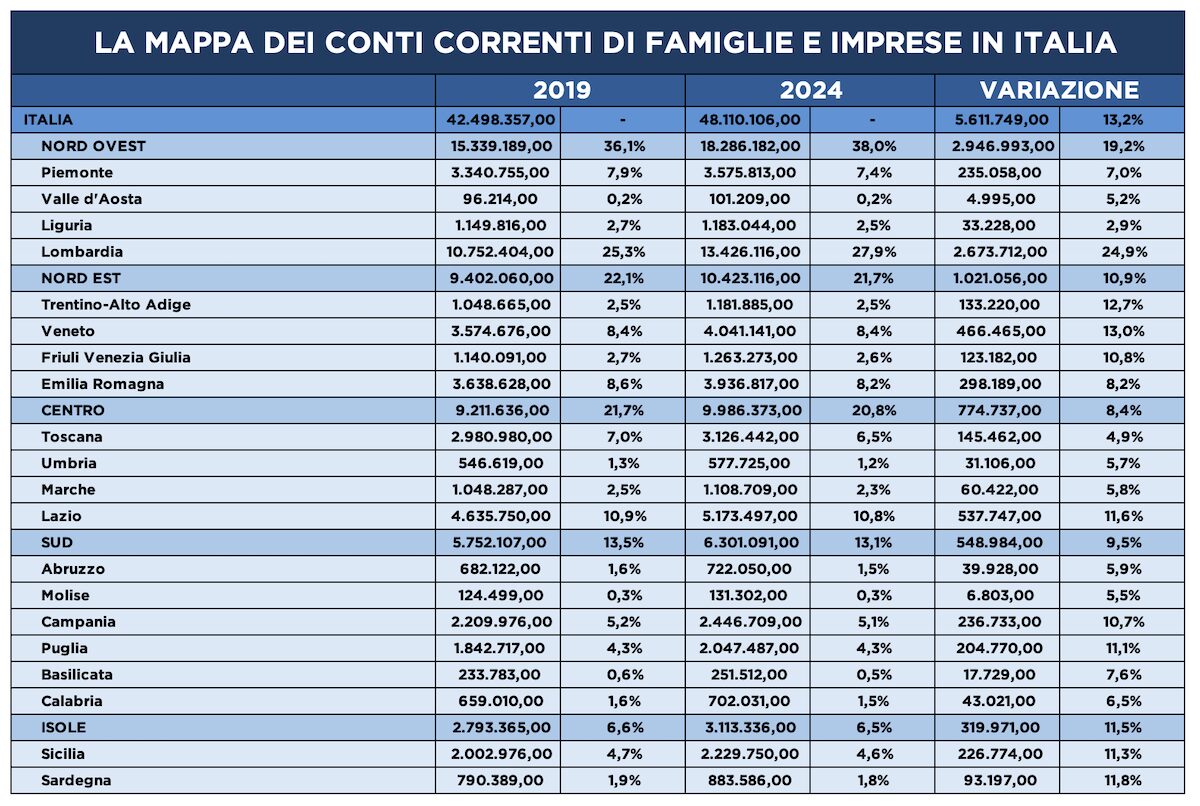 LA MAPPA DEI CONTI CORRENTI DI FAMIGLIE E IMPRESE IN ITALIA

| | 2019 | | 2024 | | VARIAZIONE | |
|---|---|---|---|---|---|---|
| ITALIA | 42.498.357,00 | - | 48.110.106,00 | - | 5.611.749,00 | 13,2% |
| NORD OVEST | 15.339.189,00 | 36,1% | 18.286.182,00 | 38,0% | 2.946.993,00 | 19,2% |
| Piemonte | 3.340.755,00 | 7,9% | 3.575.813,00 | 7,4% | 235.058,00 | 7,0% |
| Valle d'Aosta | 96.214,00 | 0,2% | 101.209,00 | 0,2% | 4.995,00 | 5,2% |
| Liguria | 1.149.816,00 | 2,7% | 1.183.044,00 | 2,5% | 33.228,00 | 2,9% |
| Lombardia | 10.752.404,00 | 25,3% | 13.426.116,00 | 27,9% | 2.673.712,00 | 24,9% |
| NORD EST | 9.402.060,00 | 22,1% | 10.423.116,00 | 21,7% | 1.021.056,00 | 10,9% |
| Trentino-Alto Adige | 1.048.665,00 | 2,5% | 1.181.885,00 | 2,5% | 133.220,00 | 12,7% |
| Veneto | 3.574.676,00 | 8,4% | 4.041.141,00 | 8,4% | 466.465,00 | 13,0% |
| Friuli Venezia Giulia | 1.140.091,00 | 2,7% | 1.263.273,00 | 2,6% | 123.182,00 | 10,8% |
| Emilia Romagna | 3.638.628,00 | 8,6% | 3.936.817,00 | 8,2% | 298.189,00 | 8,2% |
| CENTRO | 9.211.636,00 | 21,7% | 9.986.373,00 | 20,8% | 774.737,00 | 8,4% |
| Toscana | 2.980.980,00 | 7,0% | 3.126.442,00 | 6,5% | 145.462,00 | 4,9% |
| Umbria | 546.619,00 | 1,3% | 577.725,00 | 1,2% | 31.106,00 | 5,7% |
| Marche | 1.048.287,00 | 2,5% | 1.108.709,00 | 2,3% | 60.422,00 | 5,8% |
| Lazio | 4.635.750,00 | 10,9% | 5.173.497,00 | 10,8% | 537.747,00 | 11,6% |
| SUD | 5.752.107,00 | 13,5% | 6.301.091,00 | 13,1% | 548.984,00 | 9,5% |
| Abruzzo | 682.122,00 | 1,6% | 722.050,00 | 1,5% | 39.928,00 | 5,9% |
| Molise | 124.499,00 | 0,3% | 131.302,00 | 0,3% | 6.803,00 | 5,5% |
| Campania | 2.209.976,00 | 5,2% | 2.446.709,00 | 5,1% | 236.733,00 | 10,7% |
| Puglia | 1.842.717,00 | 4,3% | 2.047.487,00 | 4,3% | 204.770,00 | 11,1% |
| Basilicata | 233.783,00 | 0,6% | 251.512,00 | 0,5% | 17.729,00 | 7,6% |
| Calabria | 659.010,00 | 1,6% | 702.031,00 | 1,5% | 43.021,00 | 6,5% |
| ISOLE | 2.793.365,00 | 6,6% | 3.113.336,00 | 6,5% | 319.971,00 | 11,5% |
| Sicilia | 2.002.976,00 | 4,7% | 2.229.750,00 | 4,6% | 226.774,00 | 11,3% |
| Sardegna | 790.389,00 | 1,9% | 883.586,00 | 1,8% | 93.197,00 | 11,8% |